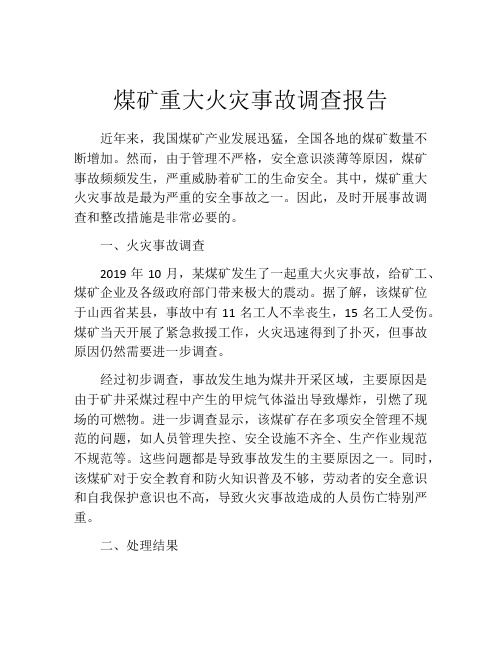 煤矿重大火灾事故调查报告

近年来，我国煤矿产业发展迅猛，全国各地的煤矿数量不断增加。然而，由于管理不严格，安全意识淡薄等原因，煤矿事故频频发生，严重威胁着矿工的生命安全。其中，煤矿重大火灾事故是最为严重的安全事故之一。因此，及时开展事故调查和整改措施是非常必要的。

一、火灾事故调查

2019 年 10 月，某煤矿发生了一起重大火灾事故，给矿工、煤矿企业及各级政府部门带来极大的震动。据了解，该煤矿位于山西省某县，事故中有 11 名工人不幸丧生，15 名工人受伤。煤矿当天开展了紧急救援工作，火灾迅速得到了扑灭，但事故原因仍然需要进一步调查。

经过初步调查，事故发生地为煤井开采区域，主要原因是由于矿井采煤过程中产生的甲烷气体溢出导致爆炸，引燃了现场的可燃物。进一步调查显示，该煤矿存在多项安全管理不规范的问题，如人员管理失控、安全设施不齐全、生产作业规范不规范等。这些问题都是导致事故发生的主要原因之一。同时，该煤矿对于安全教育和防火知识普及不够，劳动者的安全意识和自我保护意识也不高，导致火灾事故造成的人员伤亡特别严重。

二、处理结果